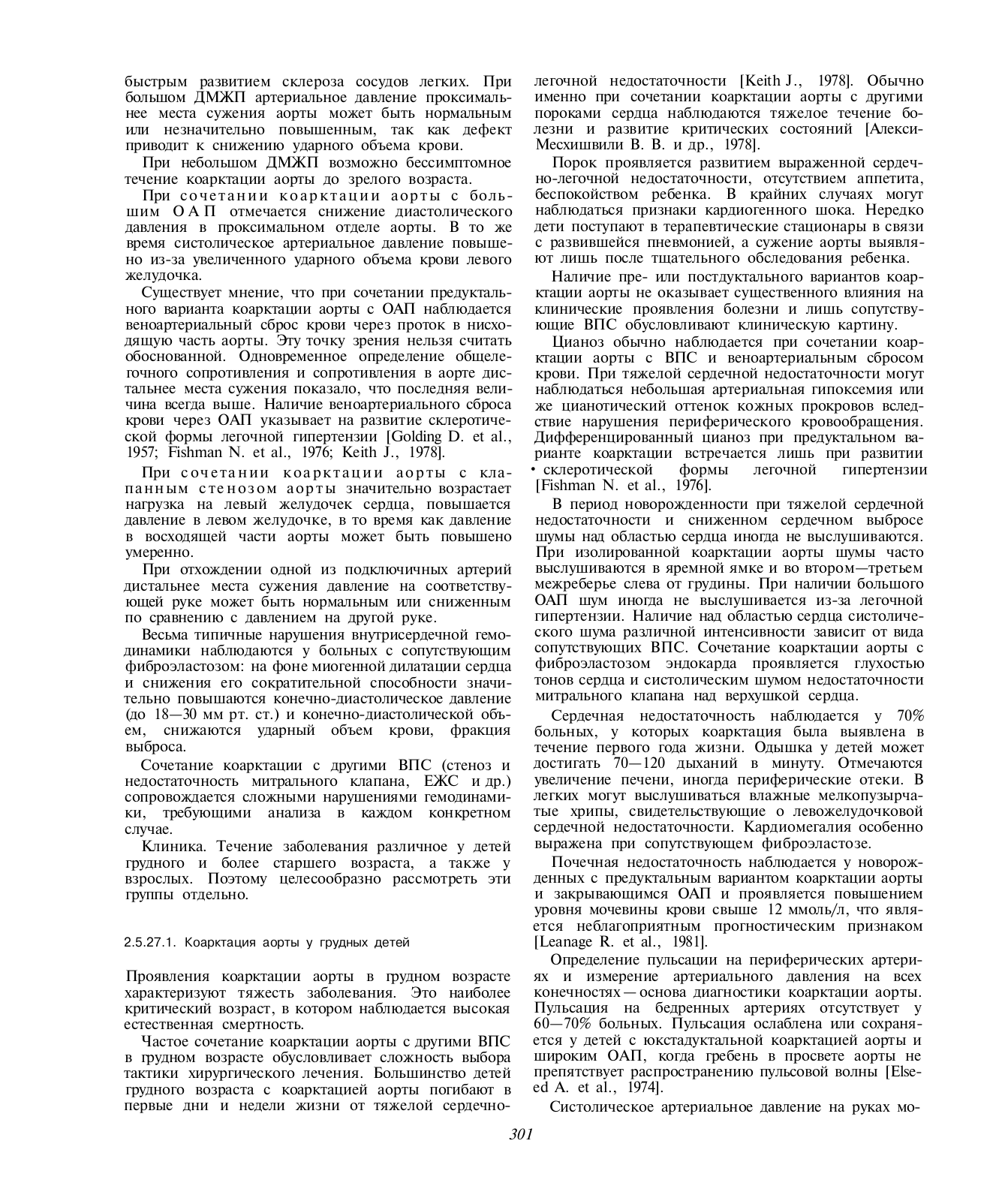 быстрым развитием склероза сосудов легких. При большом ДМЖП артериальное давление проксимальнее места сужения аорты может быть нормальным или незначительно повышенным, так как дефект приводит к снижению ударного объема крови.

При небольшом ДМЖП возможно бессимптомное течение коарктации аорты до зрелого возраста.

При сочетании коарктации аорты с большим ОАП отмечается снижение диастолического давления в проксимальном отделе аорты. В то же время систолическое артериальное давление повышено из-за увеличенного ударного объема крови левого желудочка.

Существует мнение, что при сочетании предуктального варианта коарктации аорты с ОАП наблюдается веноартериальный сброс крови через проток в нисходящую часть аорты. Эту точку зрения нельзя считать обоснованной. Одновременное определение общелегочного сопротивления и сопротивления в аорте дистальнее места сужения показало, что последняя величина всегда выше. Наличие веноартериального сброса крови через ОАП указывает на развитие склеротической формы легочной гипертензии [Golding D. et al., 1957; Fishman N. et al., 1976; Keith J., 1978].

При сочетании коарктации аорты с клапанным стенозом аорты значительно возрастает нагрузка на левый желудочек сердца, повышается давление в левом желудочке, в то время как давление в восходящей части аорты может быть повышено умеренно.

При отхождении одной из подключичных артерий дистальнее места сужения давление на соответствующей руке может быть нормальным или сниженным по сравнению с давлением на другой руке.

Весьма типичные нарушения внутрисердечной гемодинамики наблюдаются у больных с сопутствующим фиброэластозом: на фоне миогенной дилатации сердца и снижения его сократительной способности значительно повышаются конечно-диастолическое давление (до 18—30 мм рт. ст.) и конечно-диастолической объем, снижаются ударный объем крови, фракция выброса.

Сочетание коарктации с другими ВПС (стеноз и недостаточность митрального клапана, ЕЖС и др.) сопровождается сложными нарушениями гемодинамики, требующими анализа в каждом конкретном случае.

Клиника. Течение заболевания различное у детей грудного и более старшего возраста, а также у взрослых. Поэтому целесообразно рассмотреть эти группы отдельно.

2.5.27.1. Коарктация аорты у грудных детей

Проявления коарктации аорты в грудном возрасте характеризуют тяжесть заболевания. Это наиболее критический возраст, в котором наблюдается высокая естественная смертность.

Частое сочетание коарктации аорты с другими ВПС в грудном возрасте обусловливает сложность выбора тактики хирургического лечения. Большинство детей грудного возраста с коарктацией аорты погибают в первые дни и недели жизни от тяжелой сердечно-легочной недостаточности [Keith J., 1978]. Обычно именно при сочетании коарктации аорты с другими пороками сердца наблюдаются тяжелое течение болезни и развитие критических состояний [Алекси-Месхишвили В. В. и др., 1978].

Порок проявляется развитием выраженной сердечно-легочной недостаточности, отсутствием аппетита, беспокойством ребенка. В крайних случаях могут наблюдаться признаки кардиогенного шока. Нередко дети поступают в терапевтические стационары в связи с развившейся пневмонией, а сужение аорты выявляют лишь после тщательного обследования ребенка.

Наличие пре- или постдуктального вариантов коарктации аорты не оказывает существенного влияния на клинические проявления болезни и лишь сопутствующие ВПС обусловливают клиническую картину.

Цианоз обычно наблюдается при сочетании коарктации аорты с ВПС и веноартериальным сбросом крови. При тяжелой сердечной недостаточности могут наблюдаться небольшая артериальная гипоксемия или же цианотический оттенок кожных прокровов вследствие нарушения периферического кровообращения. Дифференцированный цианоз при предуктальном варианте коарктации встречается лишь при развитии склеротической формы легочной гипертензии [Fishman N. et al., 1976].

В период новорожденности при тяжелой сердечной недостаточности и сниженном сердечном выбросе шумы над областью сердца иногда не выслушиваются. При изолированной коарктации аорты шумы часто выслушиваются в яремной ямке и во втором—третьем межреберье слева от грудины. При наличии большого ОАП шум иногда не выслушивается из-за легочной гипертензии. Наличие над областью сердца систолического шума различной интенсивности зависит от вида сопутствующих ВПС. Сочетание коарктации аорты с фиброэластозом эндокарда проявляется глухостью тонов сердца и систолическим шумом недостаточности митрального клапана над верхушкой сердца.

Сердечная недостаточность наблюдается у 70% больных, у которых коарктация была выявлена в течение первого года жизни. Одышка у детей может достигать 70—120 дыханий в минуту. Отмечаются увеличение печени, иногда периферические отеки. В легких могут выслушиваться влажные мелкопузырчатые хрипы, свидетельствующие о левожелудочковой сердечной недостаточности. Кардиомегалия особенно выражена при сопутствующем фиброэластозе.

Почечная недостаточность наблюдается у новорожденных с предуктальным вариантом коарктации аорты и закрывающимся ОАП и проявляется повышением уровня мочевины крови свыше 12 ммоль/л, что является неблагоприятным прогностическим признаком [Leanage R. et al., 1981].

Определение пульсации на периферических артериях и измерение артериального давления на всех конечностях — основа диагностики коарктации аорты. Пульсация на бедренных артериях отсутствует у 60—70% больных. Пульсация ослаблена или сохраняется у детей с юкстадуктальной коарктацией аорты и широким ОАП, когда гребень в просвете аорты не препятствует распространению пульсовой волны [Elseed A. et al., 1974].

Систолическое артериальное давление на руках мо-

301